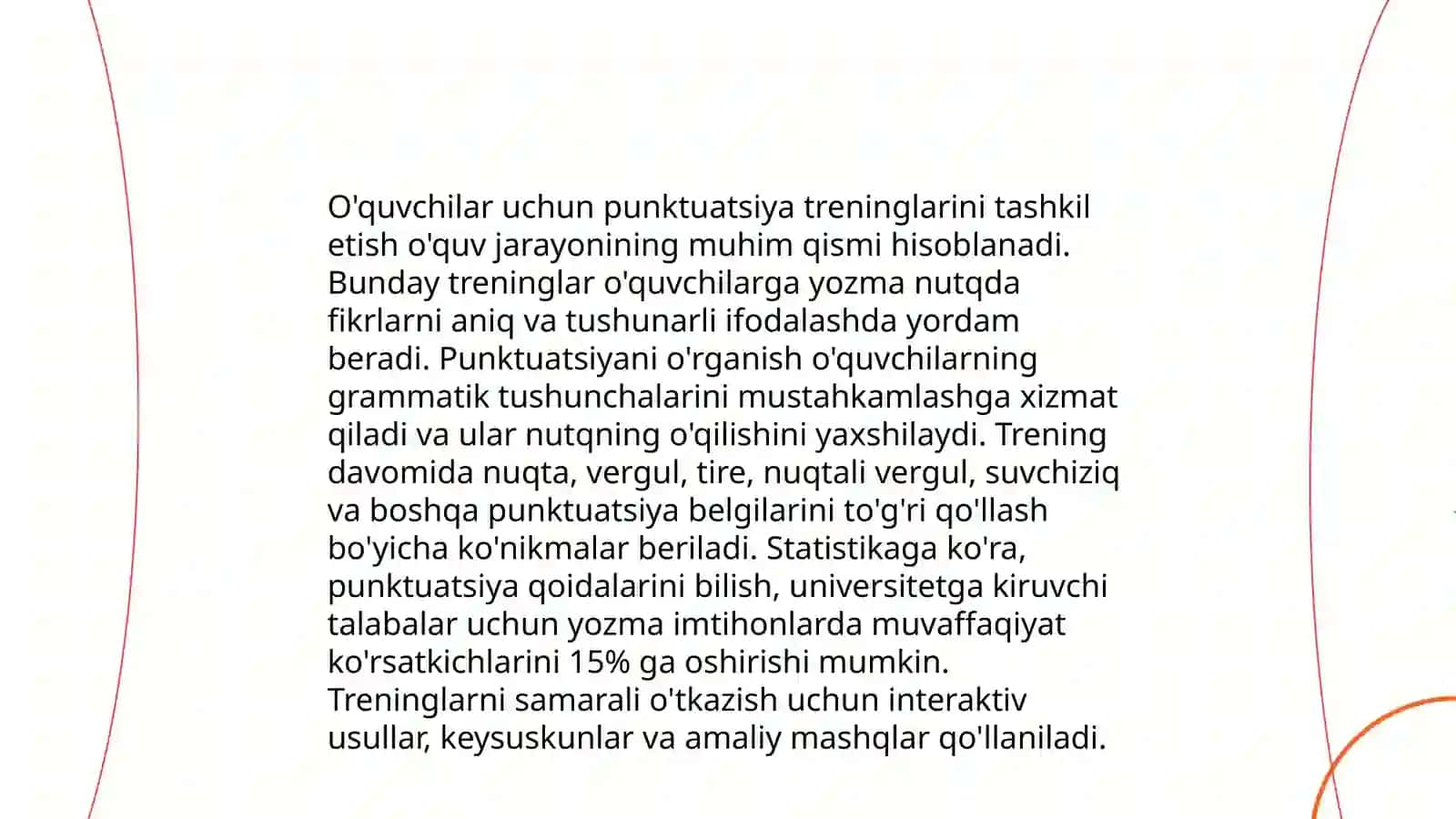 O'quvchilar uchun punktuatsiya treninglarini tashkil etish o'quv jarayonining muhim qismi hisoblanadi. Bunday treninglar o'quvchilarga yozma nutqda fikrlarni aniq va tushunarli ifodalashda yordam beradi. Punktuatsiyani o'rganish o'quvchilarning grammatik tushunchalarini mustahkamlashga xizmat qiladi va ular nutqning o'qilishini yaxshilaydi. Trening davomida nuqta, vergul, tire, nuqtali vergul, suvchiziq va boshqa punktuatsiya belgilarini to'g'ri qo'llash bo'yicha ko'nikmalar beriladi. Statistikaga ko'ra, punktuatsiya qoidalarini bilish, universitetga kiruvchi talabalar uchun yozma imtihonlarda muvaffaqiyat ko'rsatkichlarini 15% ga oshirishi mumkin. Treninglarni samarali o'tkazish uchun interaktiv usullar, keysuskunlar va amaliy mashqlar qo'llaniladi.